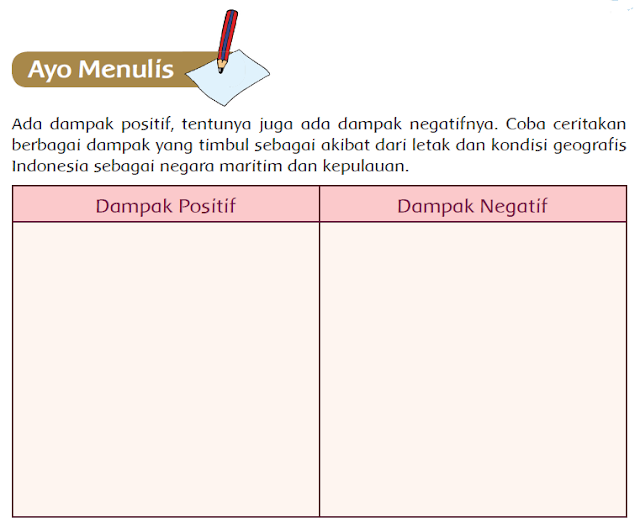 Ayo Menulis

Ada dampak positif, tentunya juga ada dampak negatifnya. Coba ceritakan berbagai dampak yang timbul sebagai akibat dari letak dan kondisi geografis Indonesia sebagai negara maritim dan kepulauan.

| Dampak Positif | Dampak Negatif |
|---|---|
| | |